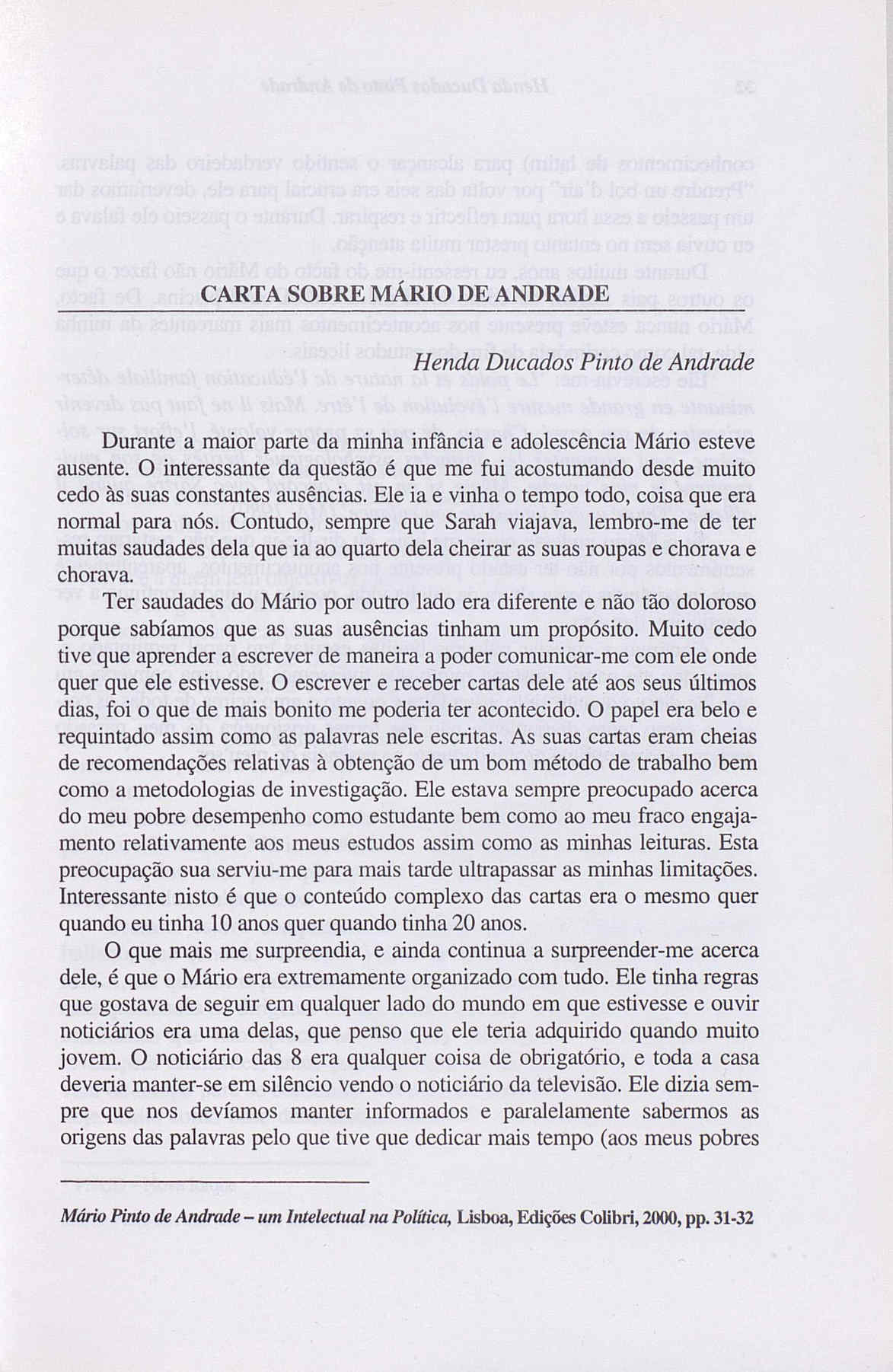 CARTA SOBRE MÁRIO DE ANDRADE

Henda Ducados Pinto de Andrade

Durante a maior parte da minha infância e adolescência Mário esteve ausente. O interessante da questão é que me fui acostumando desde muito cedo às suas constantes ausências. Ele ia e vinha o tempo todo, coisa que era normal para nós. Contudo, sempre que Sarah viajava, lembro-me de ter muitas saudades dela que ia ao quarto dela cheirar as suas roupas e chorava e chorava.

Ter saudades do Mário por outro lado era diferente e não tão doloroso porque sabíamos que as suas ausências tinham um propósito. Muito cedo tive que aprender a escrever de maneira a poder comunicar-me com ele onde quer que ele estivesse. O escrever e receber cartas dele até aos seus últimos dias, foi o que de mais bonito me poderia ter acontecido. O papel era belo e requintado assim como as palavras nele escritas. As suas cartas eram cheias de recomendações relativas à obtenção de um bom método de trabalho bem como a metodologias de investigação. Ele estava sempre preocupado acerca do meu pobre desempenho como estudante bem como ao meu fraco engajamento relativamente aos meus estudos assim como as minhas leituras. Esta preocupação sua serviu-me para mais tarde ultrapassar as minhas limitações. Interessante nisto é que o conteúdo complexo das cartas era o mesmo quer quando eu tinha 10 anos quer quando tinha 20 anos.

O que mais me surpreendia, e ainda continua a surpreender-me acerca dele, é que o Mário era extremamente organizado com tudo. Ele tinha regras que gostava de seguir em qualquer lado do mundo em que estivesse e ouvir noticiários era uma delas, que penso que ele teria adquirido quando muito jovem. O noticiário das 8 era qualquer coisa de obrigatório, e toda a casa deveria manter-se em silêncio vendo o noticiário da televisão. Ele dizia sempre que nos devíamos manter informados e paralelamente sabermos as origens das palavras pelo que tive que dedicar mais tempo (aos meus pobres

Mário Pinto de Andrade – um Intelectual na Política, Lisboa, Edições Colibri, 2000, pp. 31-32